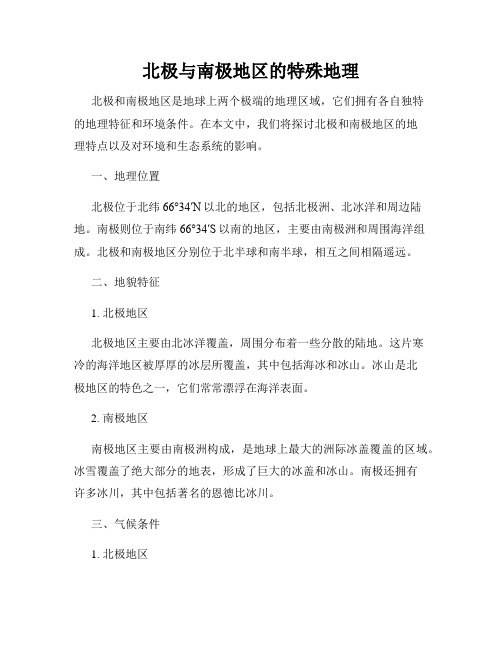 北极与南极地区的特殊地理

北极和南极地区是地球上两个极端的地理区域，它们拥有各自独特的地理特征和环境条件。在本文中，我们将探讨北极和南极地区的地理特点以及对环境和生态系统的影响。

一、地理位置

北极位于北纬 66°34′N 以北的地区，包括北极洲、北冰洋和周边陆地。南极则位于南纬 66°34′S 以南的地区，主要由南极洲和周围海洋组成。北极和南极地区分别位于北半球和南半球，相互之间相隔遥远。

二、地貌特征

1. 北极地区

北极地区主要由北冰洋覆盖，周围分布着一些分散的陆地。这片寒冷的海洋地区被厚厚的冰层所覆盖，其中包括海冰和冰山。冰山是北极地区的特色之一，它们常常漂浮在海洋表面。

2. 南极地区

南极地区主要由南极洲构成，是地球上最大的洲际冰盖覆盖的区域。冰雪覆盖了绝大部分的地表，形成了巨大的冰盖和冰山。南极还拥有许多冰川，其中包括著名的恩德比冰川。

三、气候条件

1. 北极地区